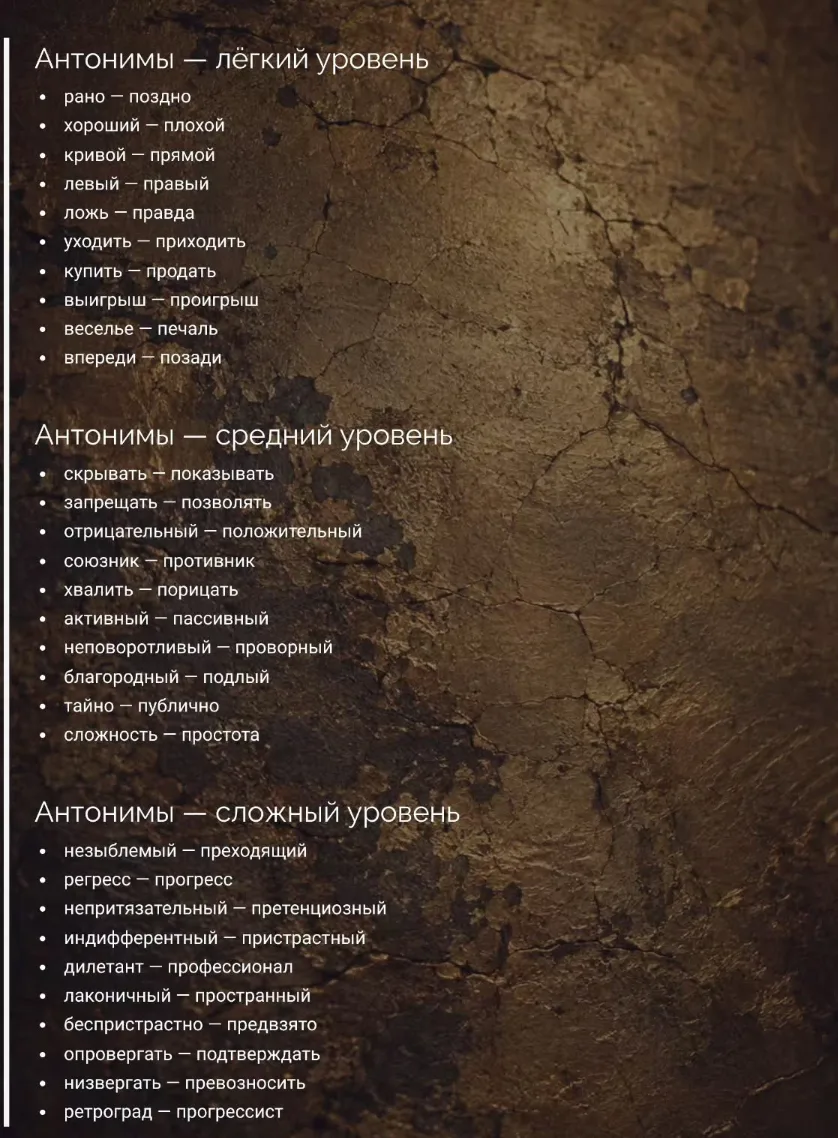 Антонимы — лёгкий уровень

• рано — поздно
• хороший — плохой
• кривой — прямой
• левый — правый
• ложь — правда
• уходить — приходить
• купить — продать
• выигрыш — проигрыш
• веселье — печаль
• впереди — позади

Антонимы — средний уровень

• скрывать — показывать
• запрещать — позволять
• отрицательный — положительный
• союзник — противник
• хвалить — порицать
• активный — пассивный
• неповоротливый — проворный
• благородный — подлый
• тайно — публично
• сложность — простота

Антонимы — сложный уровень

• незыблемый — преходящий
• регресс — прогресс
• непритязательный — претенциозный
• индифферентный — пристрастный
• дилетант — профессионал
• лаконичный — пространный
• беспристрастно — предвзято
• опровергать — подтверждать
• низвергать — превозносить
• ретроград — прогрессист